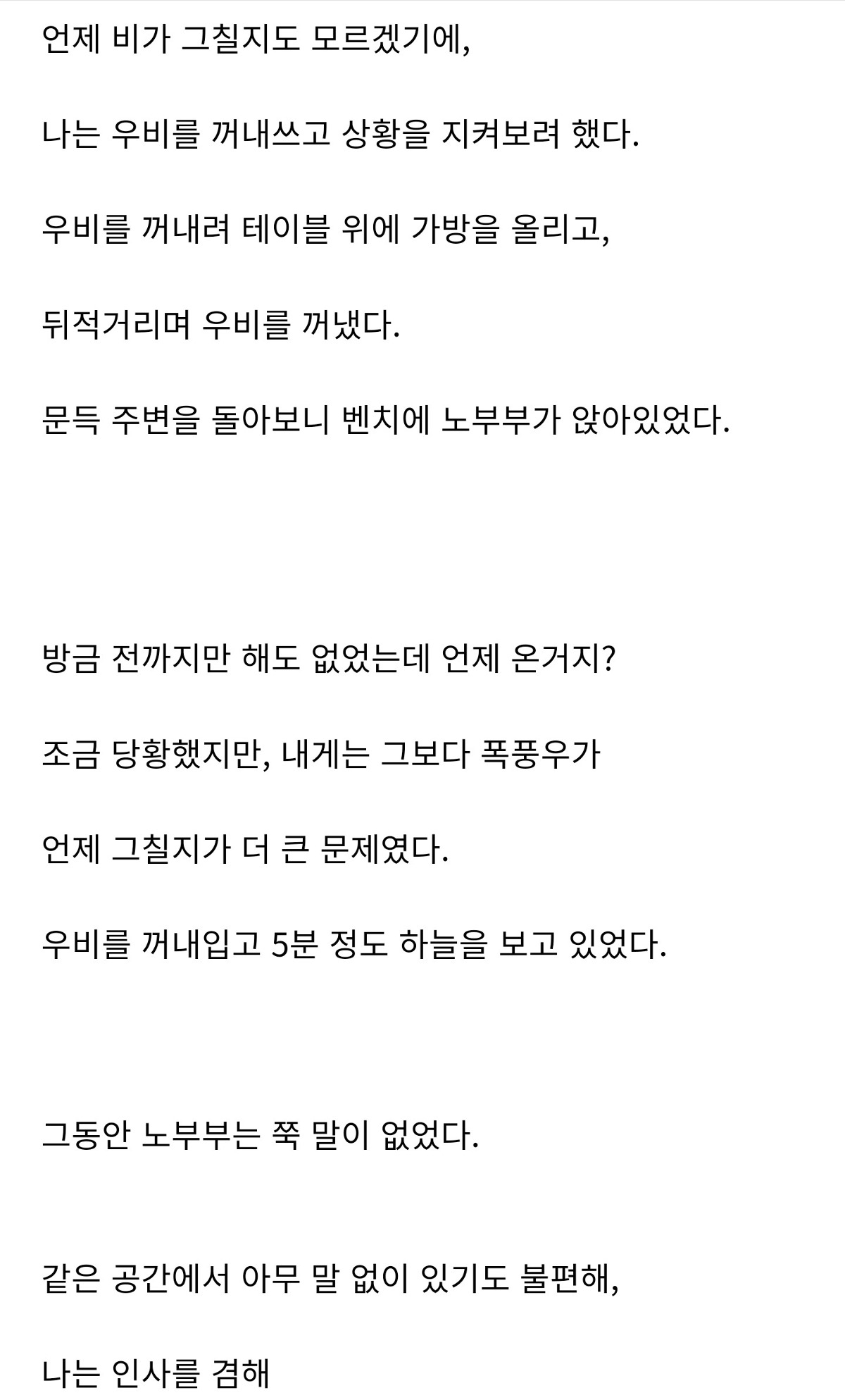 언제 비가 그칠지도 모르겠기에,

나는 우비를 꺼내쓰고 상황을 지켜보려 했다.

우비를 꺼내려 테이블 위에 가방을 올리고,

뒤적거리며 우비를 꺼냈다.

문득 주변을 돌아보니 벤치에 노부부가 앉아있었다.

방금 전까지만 해도 없었는데 언제 온거지?

조금 당황했지만, 내게는 그보다 폭풍우가

언제 그칠지가 더 큰 문제였다.

우비를 꺼내입고 5분 정도 하늘을 보고 있었다.

그동안 노부부는 쭉 말이 없었다.

같은 공간에서 아무 말 없이 있기도 불편해,

나는 인사를 겸해